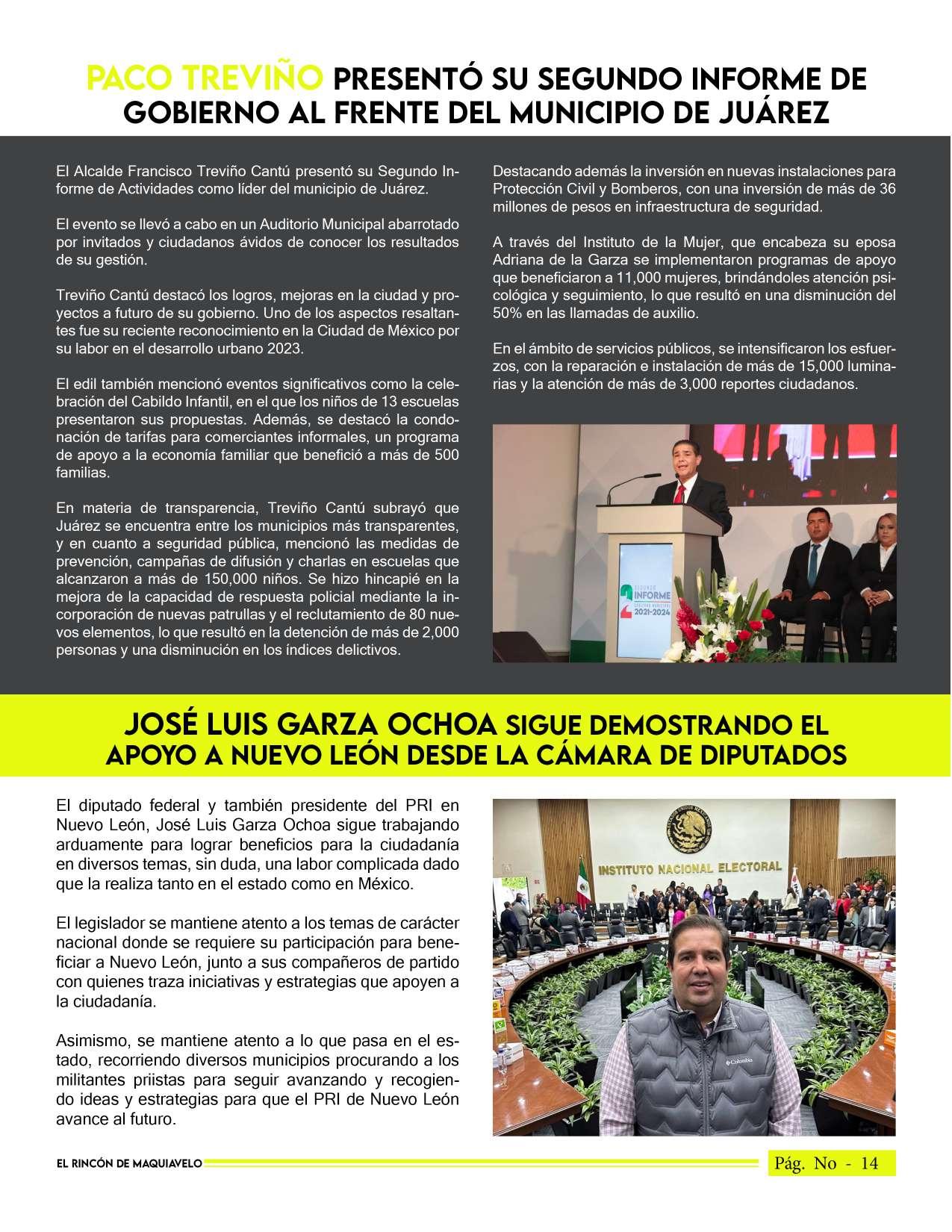 PACO TREVIÑO PRESENTÓ SU SEGUNDO INFORME DE GOBIERNO AL FRENTE DEL MUNICIPIO DE JUÁREZ

El Alcalde Francisco Treviño Cantú presentó su Segundo Informe de Actividades como líder del municipio de Juárez.

El evento se llevó a cabo en un Auditorio Municipal abarrotado por invitados y ciudadanos ávidos de conocer los resultados de su gestión.

Treviño Cantú destacó los logros, mejoras en la ciudad y proyectos a futuro de su gobierno. Uno de los aspectos resaltantes fue su reciente reconocimiento en la Ciudad de México por su labor en el desarrollo urbano 2023.

El edil también mencionó eventos significativos como la celebración del Cabildo Infantil, en el que los niños de 13 escuelas presentaron sus propuestas. Además, se destacó la condonación de tarifas para comerciantes informales, un programa de apoyo a la economía familiar que benefició a más de 500 familias.

En materia de transparencia, Treviño Cantú subrayó que Juárez se encuentra entre los municipios más transparentes, y en cuanto a seguridad pública, mencionó las medidas de prevención, campañas de difusión y charlas en escuelas que alcanzaron a más de 150,000 niños. Se hizo hincapié en la mejora de la capacidad de respuesta policial mediante la incorporación de nuevas patrullas y el reclutamiento de 80 nuevos elementos, lo que resultó en la detención de más de 2,000 personas y una disminución en los índices delictivos.

Destacando además la inversión en nuevas instalaciones para Protección Civil y Bomberos, con una inversión de más de 36 millones de pesos en infraestructura de seguridad.

A través del Instituto de la Mujer, que encabeza su eposa Adriana de la Garza se implementaron programas de apoyo que beneficiaron a 11,000 mujeres, brindándoles atención psicológica y seguimiento, lo que resultó en una disminución del 50% en las llamadas de auxilio.

En el ámbito de servicios públicos, se intensificaron los esfuerzos, con la reparación e instalación de más de 15,000 luminarias y la atención de más de 3,000 reportes ciudadanos.

SEGUNDO INFORME 2021-2024

JOSÉ LUIS GARZA OCHOA SIGUE DEMOSTRANDO EL APOYO A NUEVO LEÓN DESDE LA CÁMARA DE DIPUTADOS

El diputado federal y también presidente del PRI en Nuevo León, José Luis Garza Ochoa sigue trabajando arduamente para lograr beneficios para la ciudadanía en diversos temas, sin duda, una labor complicada dado que la realiza tanto en el estado como en México.

El legislador se mantiene atento a los temas de carácter nacional donde se requiere su participación para beneficiar a Nuevo León, junto a sus compañeros de partido con quienes traza iniciativas y estrategias que apoyen a la ciudadanía.

Asimismo, se mantiene atento a lo que pasa en el estado, recorriendo diversos municipios procurando a los militantes priistas para seguir avanzando y recogiendo ideas y estrategias para que el PRI de Nuevo León avance al futuro.

INSTITUTO NACIONAL ELECTORAL

Columbia

EL RINCÓN DE MAQUIAVELO

Pág. No - 14